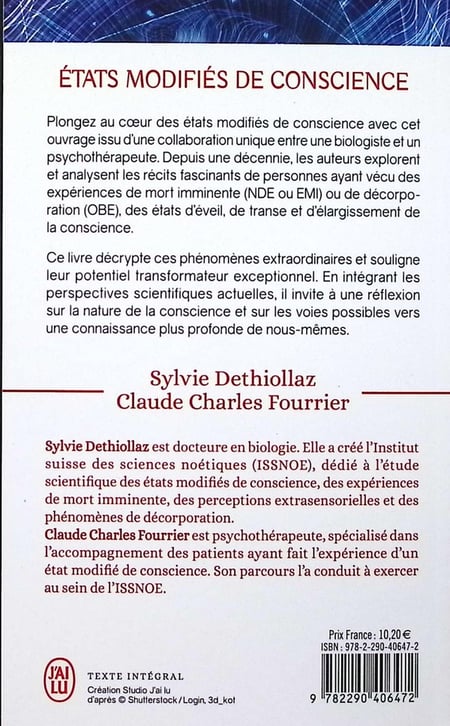 ÉTATS MODIFIÉS DE CONSCIENCE

Plongez au cœur des états modifiés de conscience avec cet ouvrage issu d'une collaboration unique entre une biologiste et un psychothérapeute. Depuis une décennie, les auteurs explorent et analysent les récits fascinants de personnes ayant vécu des expériences de mort imminente (NDE ou EMI) ou de décorporation (OBE), des états d'éveil, de transe et d'élargissement de la conscience.

Ce livre décrypte ces phénomènes extraordinaires et souligne leur potentiel transformateur exceptionnel. En intégrant les perspectives scientifiques actuelles, il invite à une réflexion sur la nature de la conscience et sur les voies possibles vers une connaissance plus profonde de nous-mêmes.

Sylvie Dethiollaz
Claude Charles Fourrier

Sylvie Dethiollaz est docteure en biologie. Elle a créé l'Institut suisse des sciences noétiques (ISSNOE), dédié à l'étude scientifique des états modifiés de conscience, des expériences de mort imminente, des perceptions extrasensorielles et des phénomènes de décorporation.
Claude Charles Fourrier est psychothérapeute, spécialisé dans l'accompagnement des patients ayant fait l'expérience d'un état modifié de conscience. Son parcours l'a conduit à exercer au sein de l'ISSNOE.

Prix France : 10,20 €
ISBN : 978-2-290-40647-2

J'AI LU

TEXTE INTÉGRAL
Création Studio J'ai lu
d'après © Shutterstock / Login, 3d_kot

9 782290 406472